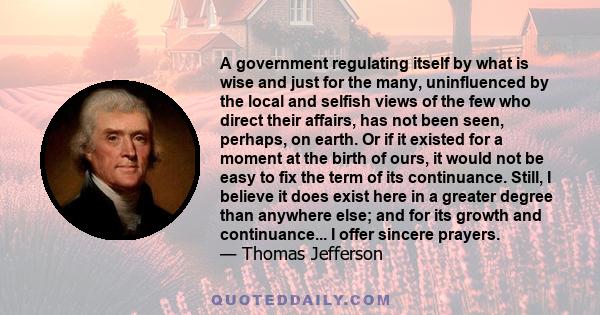 A government regulating itself by what is wise and just for the many, uninfluenced by the local and selfish views of the few who direct their affairs, has not been seen, perhaps, on earth. Or if it existed for a moment at the birth of ours, it would not be easy to fix the term of its continuance. Still, I believe it does exist here in a greater degree than anywhere else; and for its growth and continuance... I offer sincere prayers.
— Thomas Jefferson

QUOTEDDAILY.COM